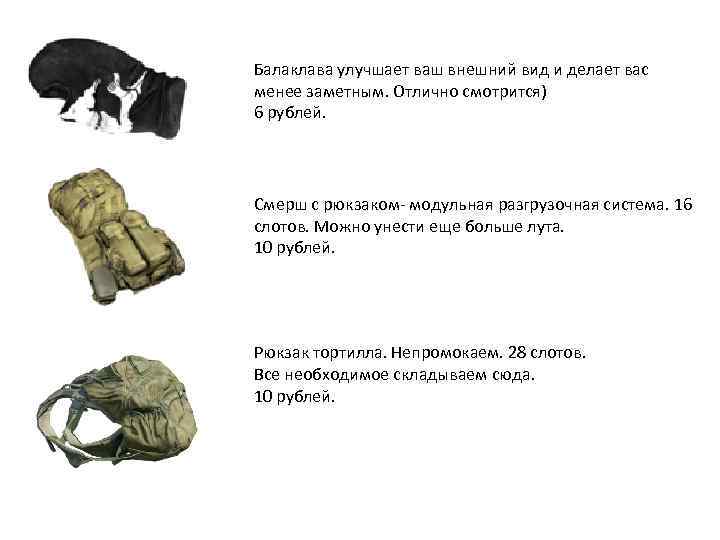 Балаклава улучшает ваш внешний вид и делает вас менее заметным. Отлично смотрится)
6 рублей.

Смерш с рюкзаком- модульная разгрузочная система. 16 слотов. Можно унести еще больше лута.
10 рублей.

Рюкзак тортилла. Непромокаем. 28 слотов.
Все необходимое складываем сюда.
10 рублей.